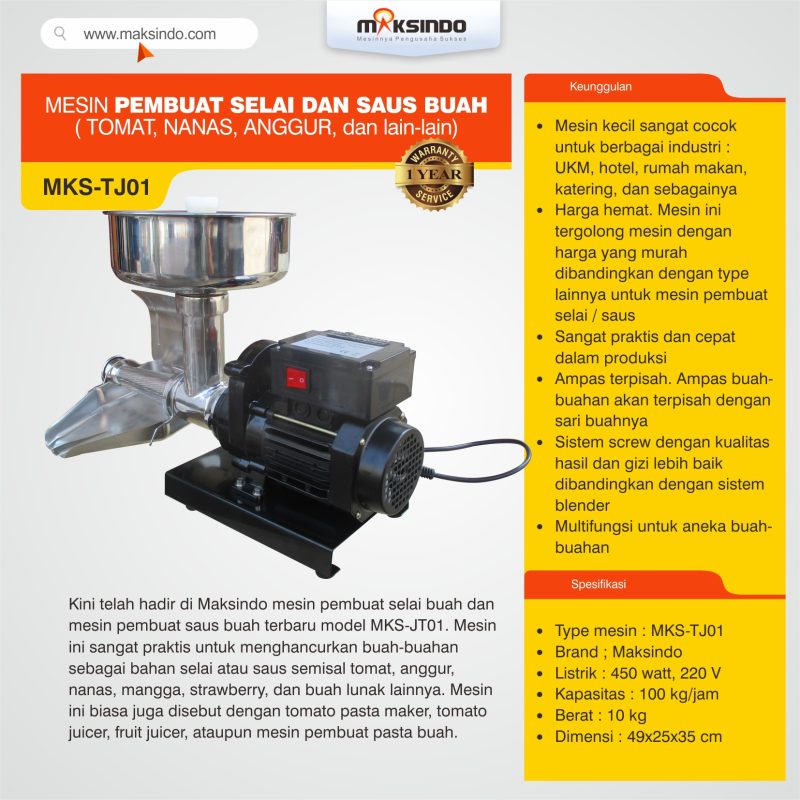 www.maksindo.com

MAKSINDO
Mesinnya Pengusaha Sukses

MESIN PEMBUAT SELAI DAN SAUS BUAH
( TOMAT, NANAS, ANGGUR, dan lain-lain)

MKS-TJ01

WARRANTY
1 YEAR
SERVICE

Kini telah hadir di Maksindo mesin pembuat selai buah dan mesin pembuat saus buah terbaru model MKS-JT01. Mesin ini sangat praktis untuk menghancurkan buah-buahan sebagai bahan selai atau saus semisal tomat, anggur, nanas, mangga, strawberry, dan buah lunak lainnya. Mesin ini biasa juga disebut dengan tomato pasta maker, tomato juicer, fruit juicer, ataupun mesin pembuat pasta buah.

Keunggulan

• Mesin kecil sangat cocok untuk berbagai industri : UKM, hotel, rumah makan, katering, dan sebagainya
• Harga hemat. Mesin ini tergolong mesin dengan harga yang murah dibandingkan dengan type lainnya untuk mesin pembuat selai / saus
• Sangat praktis dan cepat dalam produksi
• Ampas terpisah. Ampas buah-buahan akan terpisah dengan sari buahnya
• Sistem screw dengan kualitas hasil dan gizi lebih baik dibandingkan dengan sistem blender
• Multifungsi untuk aneka buah-buahan

Spesifikasi

• Type mesin : MKS-TJ01
• Brand ; Maksindo
• Listrik : 450 watt, 220 V
• Kapasitas : 100 kg/jam
• Berat : 10 kg
• Dimensi : 49x25x35 cm